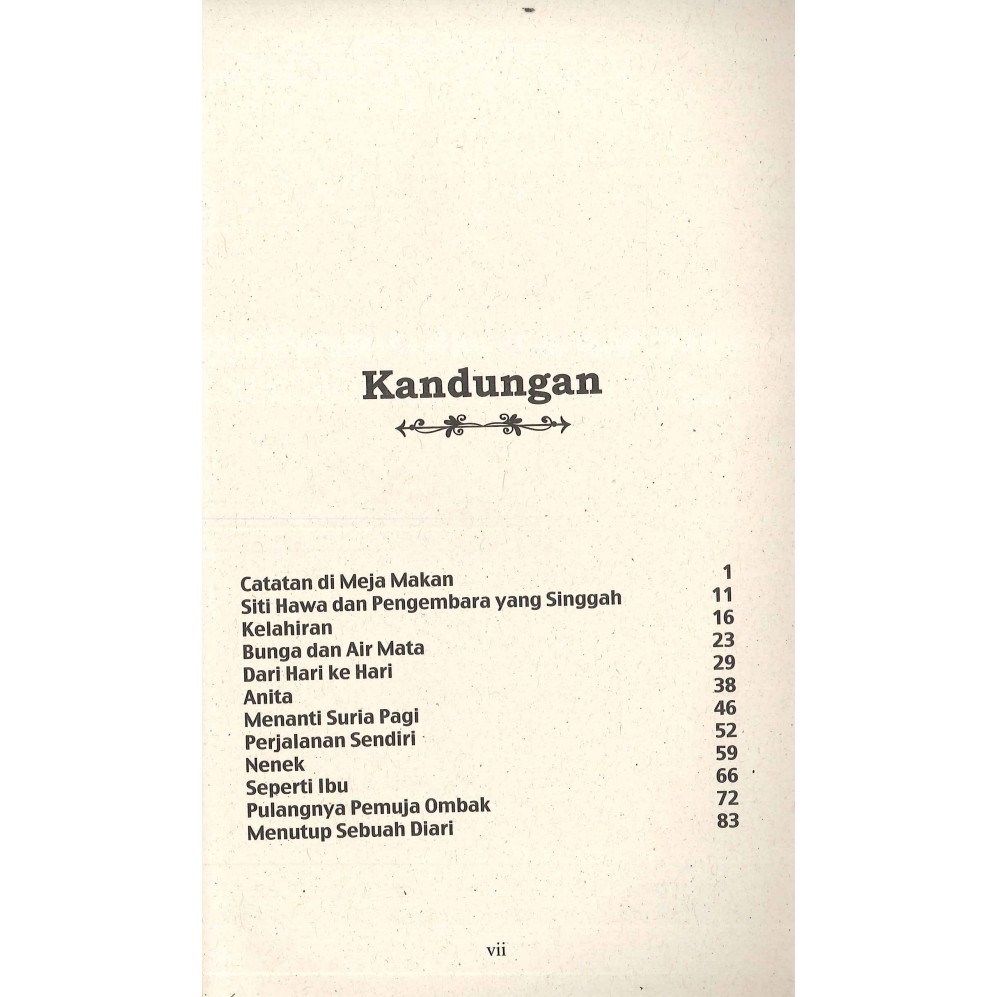 Kandungan

| | |
|---|---|
| Catatan di Meja Makan | 1 |
| Siti Hawa dan Pengembara yang Singgah | 11 |
| Kelahiran | 16 |
| Bunga dan Air Mata | 23 |
| Dari Hari ke Hari | 29 |
| Anita | 38 |
| Menanti Suria Pagi | 46 |
| Perjalanan Sendiri | 52 |
| Nenek | 59 |
| Seperti Ibu | 66 |
| Pulangnya Pemuja Ombak | 72 |
| Menutup Sebuah Diari | 83 |

vii